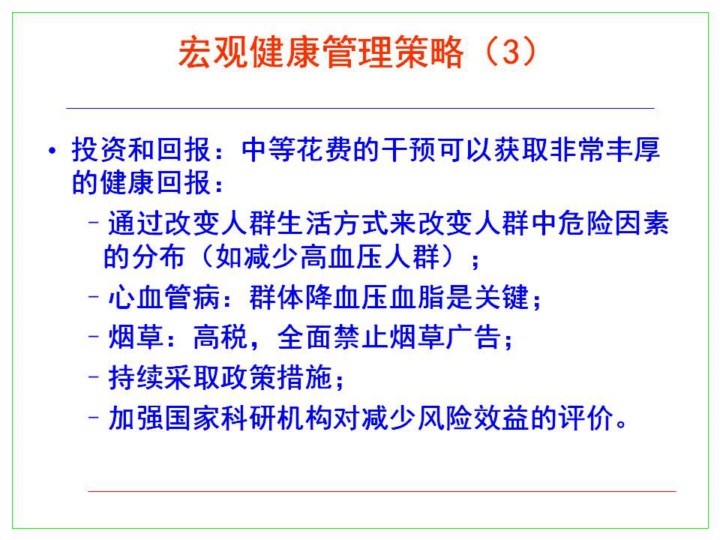 宏观健康管理策略（3）

• 投资和回报：中等花费的干预可以获取非常丰厚的健康回报：
- 通过改变人群生活方式来改变人群中危险因素的分布（如减少高血压人群）；
- 心血管病：群体降血压血脂是关键；
- 烟草：高税，全面禁止烟草广告；
- 持续采取政策措施；
- 加强国家科研机构对减少风险效益的评价。